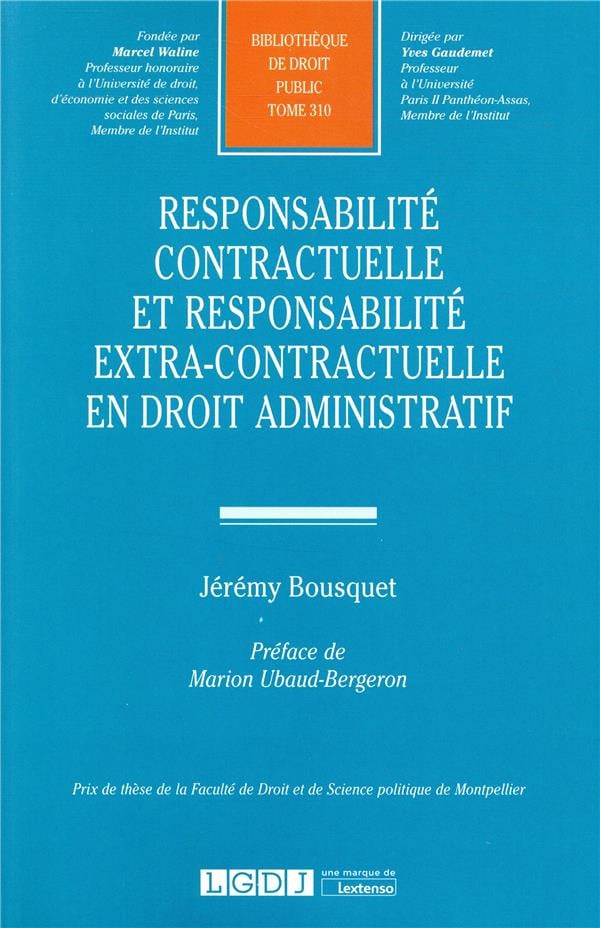 Fondée par
Marcel Waline
Professeur honoraire
à l'Université de droit,
d'économie et des sciences
sociales de Paris,
Membre de l'Institut

BIBLIOTHÈQUE
DE DROIT
PUBLIC
TOME 310

Dirigée par
Yves Gaudemet
Professeur
à l'Université
Paris II Panthéon-Assas,
Membre de l'Institut

RESPONSABILITÉ
CONTRACTUELLE
ET RESPONSABILITÉ
EXTRA-CONTRACTUELLE
EN DROIT ADMINISTRATIF

Jérémy Bousquet

Préface de
Marion Ubaud-Bergeron

Prix de thèse de la Faculté de Droit et de Science politique de Montpellier

LGDJ une marque de Lextenso